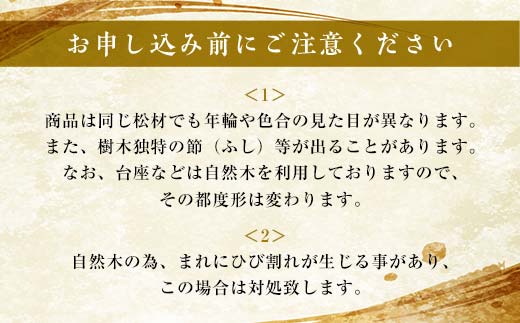 お申し込み前にご注意ください

<1>
商品は同じ松材でも年輪や色合の見た目が異なります。
また、樹木独特の節（ふし）等が出ることがあります。
なお、台座などは自然木を利用しておりますので、
その都度形は変わります。

<2>
自然木の為、まれにひび割れが生じる事があり、
この場合は対処致します。